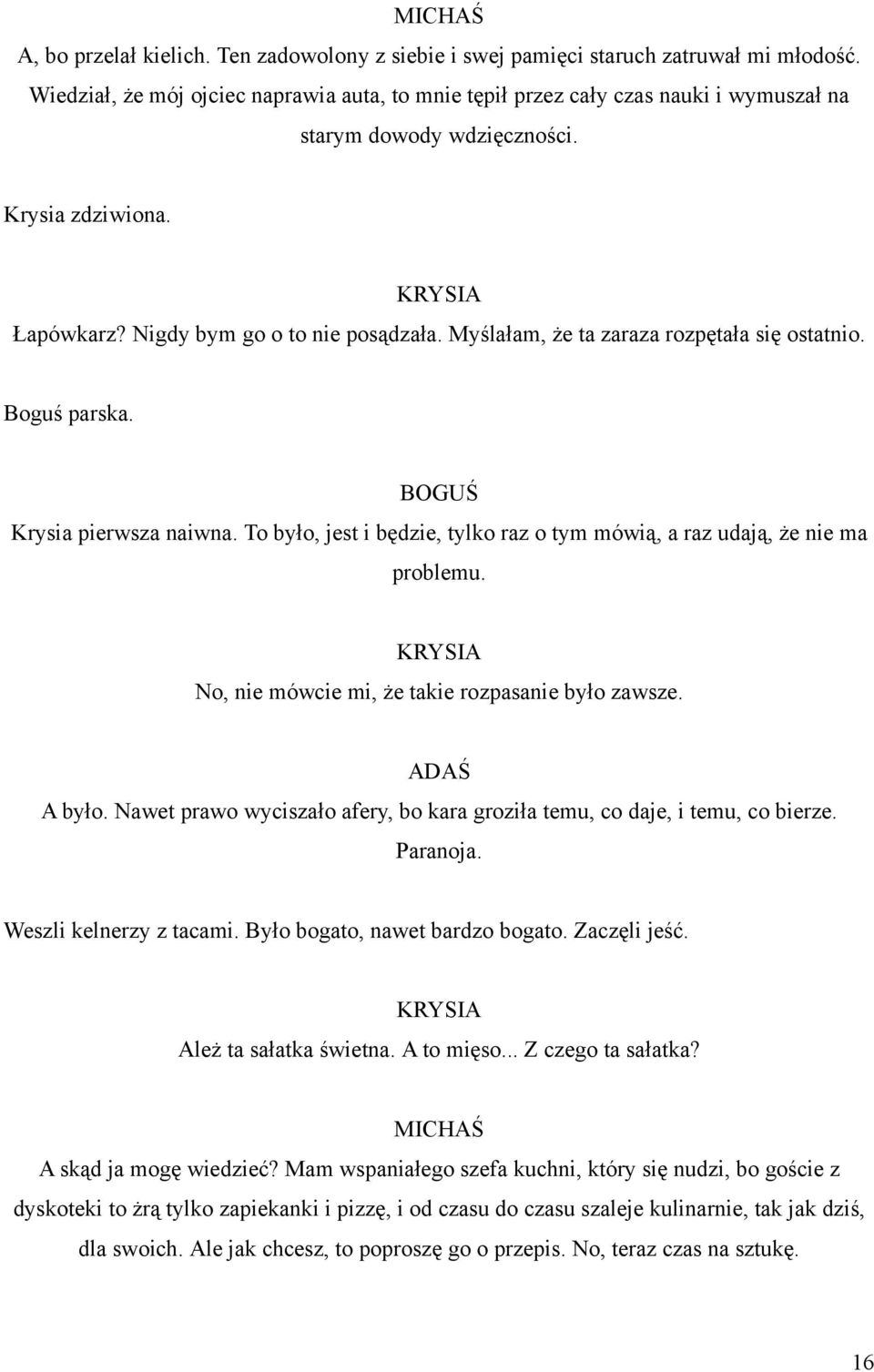 MICHAŚ

A, bo przelał kielich. Ten zadowolony z siebie i swej pamięci staruch zatruwał mi młodość. Wiedział, że mój ojciec naprawia auta, to mnie tępił przez cały czas nauki i wymuszał na starym dowody wdzięczności.

Krysia zdziwiona.

KRYSIA

Łapówkarz? Nigdy bym go o to nie posądzała. Myślałam, że ta zaraza rozpętała się ostatnio.

Boguś parska.

BOGUŚ

Krysia pierwsza naiwna. To było, jest i będzie, tylko raz o tym mówią, a raz udają, że nie ma problemu.

KRYSIA

No, nie mówcie mi, że takie rozpasanie było zawsze.

ADAŚ

A było. Nawet prawo wyciszało afery, bo kara groziła temu, co daje, i temu, co bierze. Paranoja.

Weszli kelnerzy z tacami. Było bogato, nawet bardzo bogato. Zaczęli jeść.

KRYSIA

Ależ ta sałatka świetna. A to mięso... Z czego ta sałatka?

MICHAŚ

A skąd ja mogę wiedzieć? Mam wspaniałego szefa kuchni, który się nudzi, bo goście z dyskoteki to żrą tylko zapiekanki i pizzę, i od czasu do czasu szaleje kulinarnie, tak jak dziś, dla swoich. Ale jak chcesz, to poproszę go o przepis. No, teraz czas na sztukę.

16